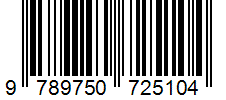 9 789750 725104